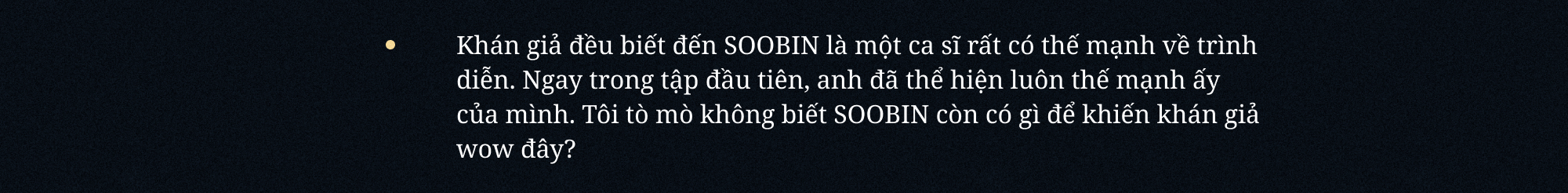 • Khán giả đều biết đến SOOBIN là một ca sĩ rất có thế mạnh về trình diễn. Ngay trong tập đầu tiên, anh đã thể hiện luôn thế mạnh ấy của mình. Tôi tò mò không biết SOOBIN còn có gì để khiến khán giả wow đây?